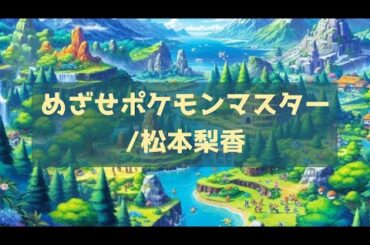 めざせポケモンマスター
/松本梨香